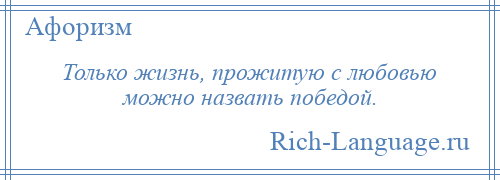 Афоризм

Только жизнь, прожитую с любовью можно назвать победой.

Rich-Language.ru